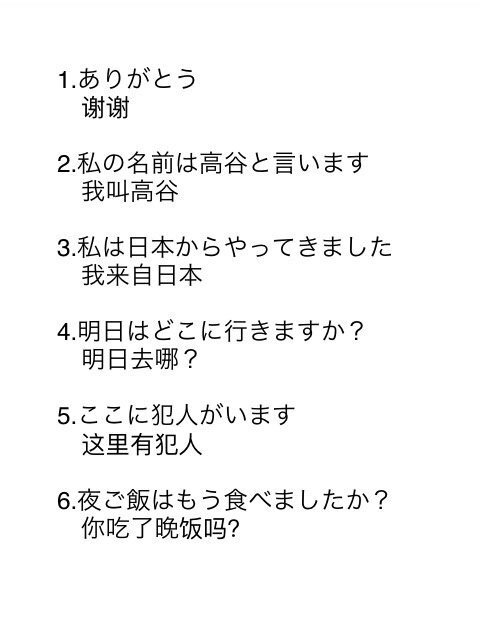 1.ありがとう
谢谢

2.私の名前は高谷と言います
我叫高谷

3.私は日本からやってきました
我来自日本

4.明日はどこに行きますか？
明日去哪？

5.ここに犯人がいます
这里有犯人

6.夜ご飯はもう食べましたか？
你吃了晚饭吗?